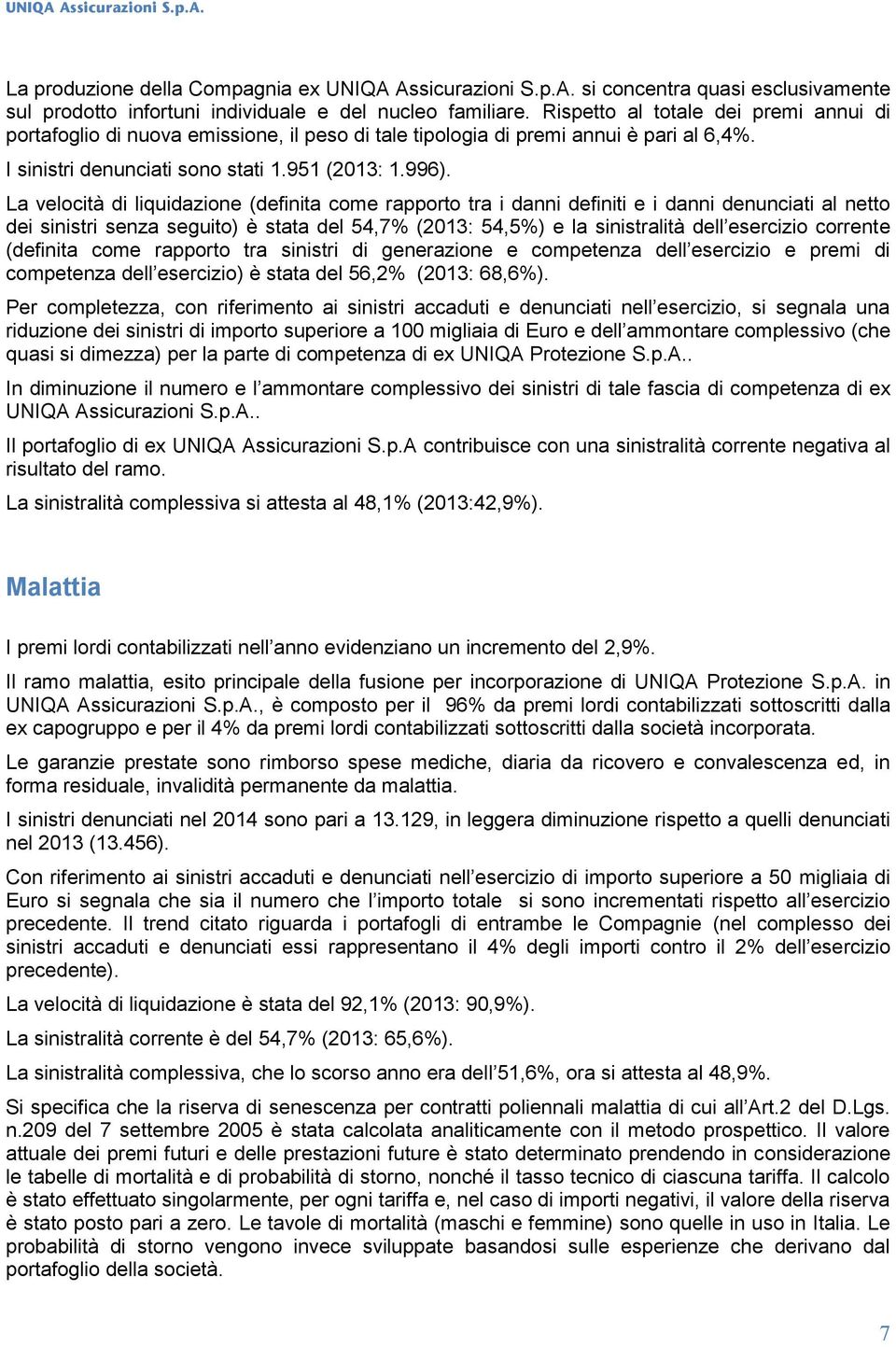 UNIQA Assicurazioni S.p.A.

La produzione della Compagnia ex UNIQA Assicurazioni S.p.A. si concentra quasi esclusivamente sul prodotto infortuni individuale e del nucleo familiare. Rispetto al totale dei premi annui di portafoglio di nuova emissione, il peso di tale tipologia di premi annui è pari al 6,4%.

I sinistri denunciati sono stati 1.951 (2013: 1.996).

La velocità di liquidazione (definita come rapporto tra i danni definiti e i danni denunciati al netto dei sinistri senza seguito) è stata del 54,7% (2013: 54,5%) e la sinistralità dell'esercizio corrente (definita come rapporto tra sinistri di generazione e competenza dell'esercizio e premi di competenza dell'esercizio) è stata del 56,2% (2013: 68,6%).

Per completezza, con riferimento ai sinistri accaduti e denunciati nell'esercizio, si segnala una riduzione dei sinistri di importo superiore a 100 migliaia di Euro e dell'ammontare complessivo (che quasi si dimezza) per la parte di competenza di ex UNIQA Protezione S.p.A..

In diminuzione il numero e l'ammontare complessivo dei sinistri di tale fascia di competenza di ex UNIQA Assicurazioni S.p.A..

Il portafoglio di ex UNIQA Assicurazioni S.p.A contribuisce con una sinistralità corrente negativa al risultato del ramo.

La sinistralità complessiva si attesta al 48,1% (2013:42,9%).

Malattia

I premi lordi contabilizzati nell'anno evidenziano un incremento del 2,9%.

Il ramo malattia, esito principale della fusione per incorporazione di UNIQA Protezione S.p.A. in UNIQA Assicurazioni S.p.A., è composto per il 96% da premi lordi contabilizzati sottoscritti dalla ex capogruppo e per il 4% da premi lordi contabilizzati sottoscritti dalla società incorporata.

Le garanzie prestate sono rimborso spese mediche, diaria da ricovero e convalescenza ed, in forma residuale, invalidità permanente da malattia.

I sinistri denunciati nel 2014 sono pari a 13.129, in leggera diminuzione rispetto a quelli denunciati nel 2013 (13.456).

Con riferimento ai sinistri accaduti e denunciati nell'esercizio di importo superiore a 50 migliaia di Euro si segnala che sia il numero che l'importo totale si sono incrementati rispetto all'esercizio precedente. Il trend citato riguarda i portafogli di entrambe le Compagnie (nel complesso dei sinistri accaduti e denunciati essi rappresentano il 4% degli importi contro il 2% dell'esercizio precedente).

La velocità di liquidazione è stata del 92,1% (2013: 90,9%).

La sinistralità corrente è del 54,7% (2013: 65,6%).

La sinistralità complessiva, che lo scorso anno era dell'51,6%, ora si attesta al 48,9%.

Si specifica che la riserva di senescenza per contratti poliennali malattia di cui all'Art.2 del D.Lgs. n.209 del 7 settembre 2005 è stata calcolata analiticamente con il metodo prospettico. Il valore attuale dei premi futuri e delle prestazioni future è stato determinato prendendo in considerazione le tabelle di mortalità e di probabilità di storno, nonché il tasso tecnico di ciascuna tariffa. Il calcolo è stato effettuato singolarmente, per ogni tariffa e, nel caso di importi negativi, il valore della riserva è stato posto pari a zero. Le tavole di mortalità (maschi e femmine) sono quelle in uso in Italia. Le probabilità di storno vengono invece sviluppate basandosi sulle esperienze che derivano dal portafoglio della società.

7